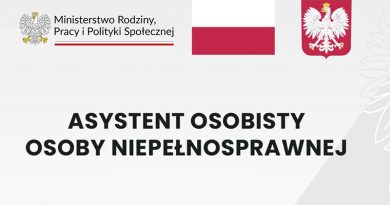 Ministerstwo Rodziny, Pracy i Polityki Społecznej

ASYSTENT OSOBISTY
OSOBY NIEPEŁNOSPRAWNEJ